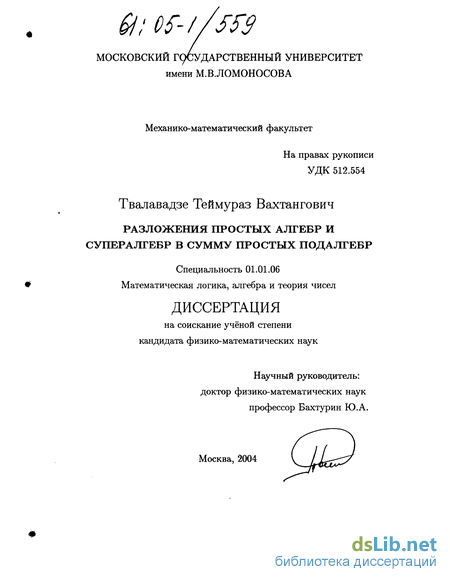 61:05-1/559

МОСКОВСКИЙ ГОСУДАРСТВЕННЫЙ УНИВЕРСИТЕТ
имени М.В.ЛОМОНОСОВА

Механико-математический факультет

На правах рукописи
УДК 512.554

Твалавадзе Теймураз Вахтангович

РАЗЛОЖЕНИЯ ПРОСТЫХ АЛГЕБР И СУПЕРАЛГЕБР В СУММУ ПРОСТЫХ ПОДАЛГЕБР

Специальность 01.01.06
Математическая логика, алгебра и теория чисел

ДИССЕРТАЦИЯ
на соискание учёной степени
кандидата физико-математических наук

Научный руководитель:
доктор физико-математических наук
профессор Бахтурин Ю.А.

Москва, 2004

dsLib.net
библиотека диссертаций